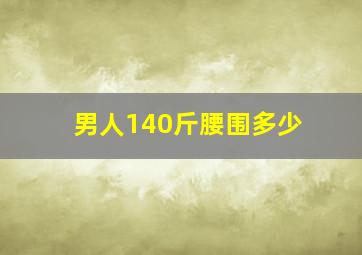 男人140斤腰围多少